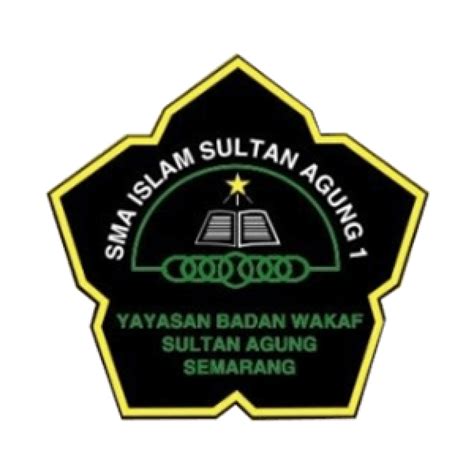 SMA ISLAM SULTAN AGUNG 1

YAYASAN BADAN WAKAF
SULTAN AGUNG
SEMARANG